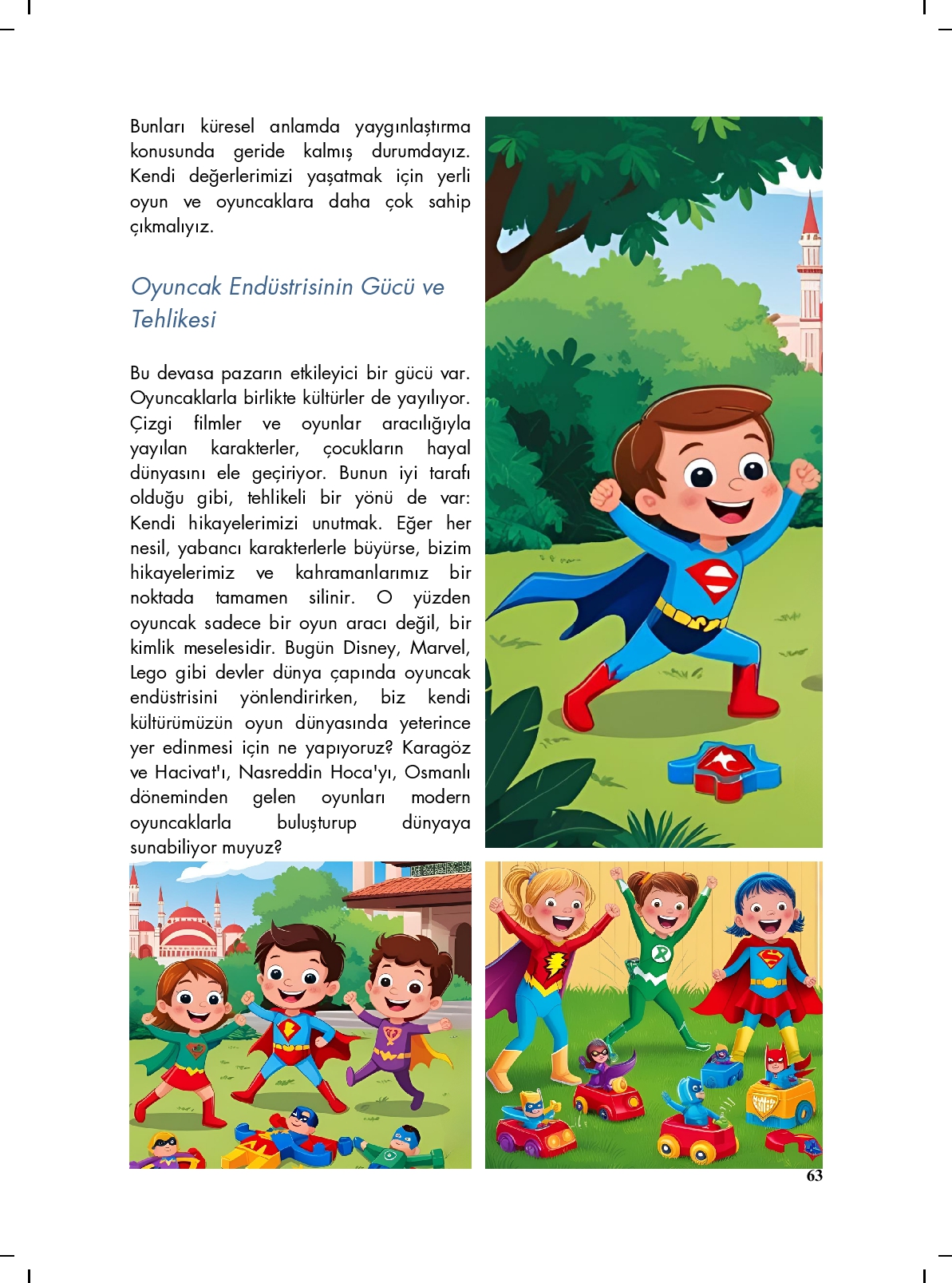 Bunları küresel anlamda yaygınlaştırma konusunda geride kalmış durumdayız. Kendi değerlerimizi yaşatmak için yerli oyun ve oyuncaklara daha çok sahip çıkmalıyız.

Oyuncak Endüstrisinin Gücü ve Tehlikesi

Bu devasa pazarın etkileyici bir gücü var. Oyuncaklarla birlikte kültürler de yayılıyor. Çizgi filmler ve oyunlar aracılığıyla yayılan karakterler, çocukların hayal dünyasını ele geçiriyor. Bunun iyi tarafı olduğu gibi, tehlikeli bir yönü de var: Kendi hikayelerimizi unutmak. Eğer her nesil, yabancı karakterlerle büyürse, bizim hikayelerimiz ve kahramanlarımız bir noktada tamamen silinir. O yüzden oyuncak sadece bir oyun aracı değil, bir kimlik meselesidir. Bugün Disney, Marvel, Lego gibi devler dünya çapında oyuncak endüstrisini yönlendirirken, biz kendi kültürümüzün oyun dünyasında yeterince yer edinmesi için ne yapıyoruz? Karagöz ve Hacivat'ı, Nasreddin Hoca'yı, Osmanlı döneminden gelen oyunları modern oyuncaklarla buluşturup dünyaya sunabiliyor muyuz?

63